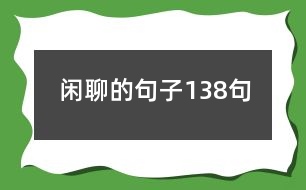 闲聊的句子138句